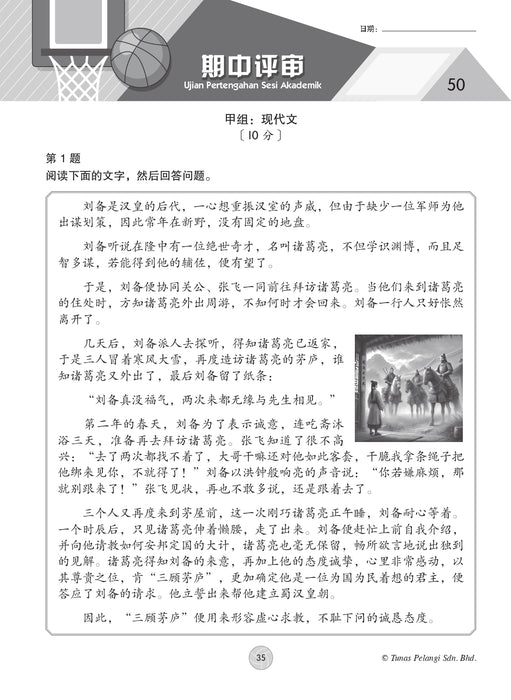 日期：

期中评审
Ujian Pertengahan Sesi Akademik

50

甲组：现代文
〔10 分〕

第 1 题
阅读下面的文字，然后回答问题。

刘备是汉皇的后代，一心想重振汉室的声威，但由于缺少一位军师为他出谋划策，因此常年在新野，没有固定的地盘。

刘备听说在隆中有一位绝世奇才，名叫诸葛亮，不但学识渊博，而且足智多谋，若能得到他的辅佐，便有望了。

于是，刘备便协同关公、张飞一同前往拜访诸葛亮。当他们来到诸葛亮的住处时，方知诸葛亮外出周游，不知何时才会回来。刘备一行人只好怅然离开了。

几天后，刘备派人去探听，得知诸葛亮已返家，于是三人冒着寒风大雪，再度造访诸葛亮的茅庐，谁知诸葛亮又外出了，最后刘备留了纸条：

“刘备真没福气，两次来都无缘与先生相见。”

第二年的春天，刘备为了表示诚意，连吃斋沐浴三天，准备再去拜访诸葛亮。张飞知道了很不高兴：“去了两次都找不着了，大哥干嘛还对他如此客套，干脆我拿条绳子把他绑来见你，不就得了！”刘备以洪钟般响亮的声音说：“你若嫌麻烦，那就别跟来了！”张飞见状，再也不敢多说，还是跟着去了。

三个人又再度来到茅屋前，这一次刚巧诸葛亮正午睡，刘备耐心等着。一个时辰后，只见诸葛亮伸着懒腰，走了出来。刘备便赶忙上前自我介绍，并向他请教如何安邦定国的大计，诸葛亮也毫无保留，畅所欲言地说出独到的见解。诸葛亮得知刘备的来意，再加上他的态度诚挚，心里非常感动，以其尊贵之位，肯“三顾茅庐”，更加确定他是一位为国为民着想的君主，便答应了刘备的请求。他立誓出来帮他建立蜀汉皇朝。

因此，“三顾茅庐”便用来形容虚心求教，不耻下问的诚恳态度。

35

© Tunas Pelangi Sdn. Bhd.